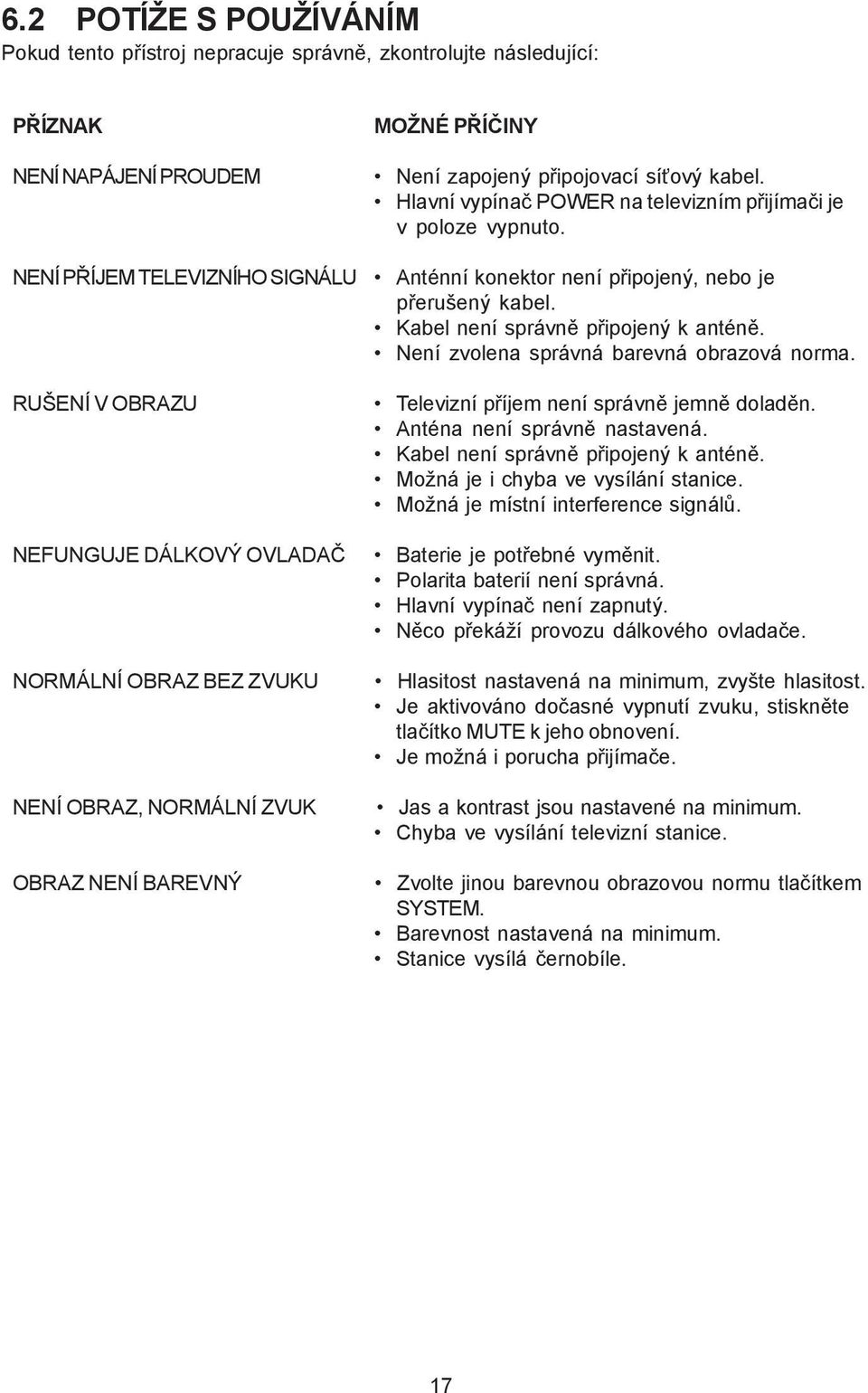 6.2 POTÍŽE S POUŽÍVÁNÍM
Pokud tento přístroj nepracuje správně, zkontrolujte následující:

| PŘÍZNAK | MOŽNÉ PŘÍČINY |
|---|---|
| NENÍ NAPÁJENÍ PROUDEM | • Není zapojený připojovací síťový kabel. • Hlavní vypínač POWER na televizním přijímači je v poloze vypnuto. |
| NENÍ PŘÍJEM TELEVIZNÍHO SIGNÁLU | • Anténní konektor není připojený, nebo je přerušený kabel. • Kabel není správně připojený k anténě. • Není zvolena správná barevná obrazová norma. |
| RUŠENÍ V OBRAZU | • Televizní příjem není správně jemně doladěn. • Anténa není správně nastavená. • Kabel není správně připojený k anténě. • Možná je i chyba ve vysílání stanice. • Možná je místní interference signálů. |
| NEFUNGUJE DÁLKOVÝ OVLADAČ | • Baterie je potřebné vyměnit. • Polarita baterií není správná. • Hlavní vypínač není zapnutý. • Něco překáží provozu dálkového ovladače. |
| NORMÁLNÍ OBRAZ BEZ ZVUKU | • Hlasitost nastavená na minimum, zvyšte hlasitost. • Je aktivováno dočasné vypnutí zvuku, stiskněte tlačítko MUTE k jeho obnovení. • Je možná i porucha přijímače. |
| NENÍ OBRAZ, NORMÁLNÍ ZVUK | • Jas a kontrast jsou nastavené na minimum. • Chyba ve vysílání televizní stanice. |
| OBRAZ NENÍ BAREVNÝ | • Zvolte jinou barevnou obrazovou normu tlačítkem SYSTEM. • Barevnost nastavená na minimum. • Stanice vysílá černobíle. |

17